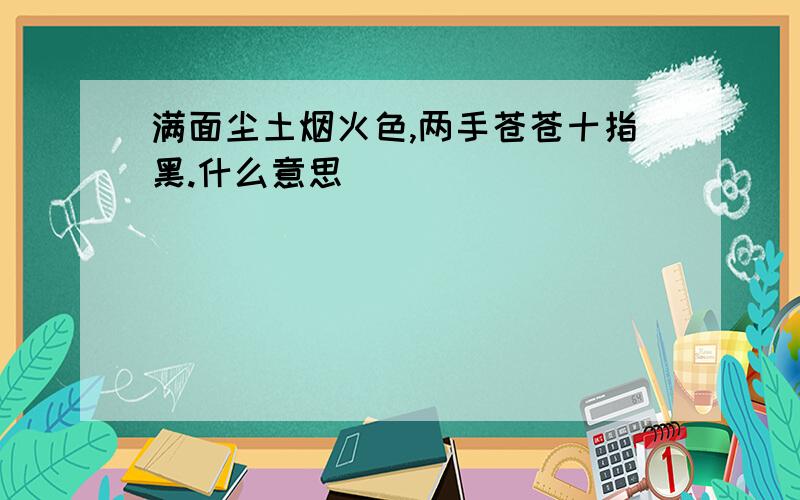 满面尘土烟火色,两手苍苍十指黑.什么意思